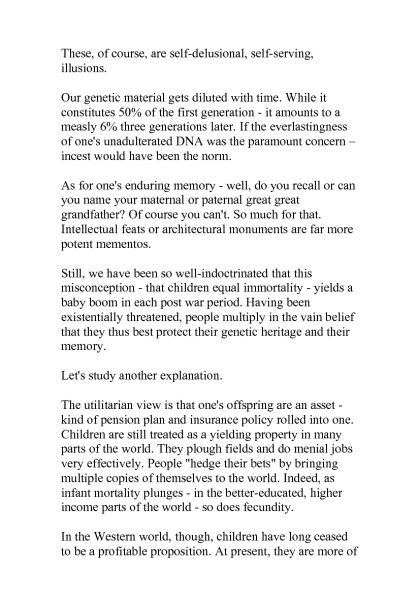 These, of course, are self-delusional, self-serving, illusions.

Our genetic material gets diluted with time. While it constitutes 50% of the first generation - it amounts to a measly 6% three generations later. If the everlastingness of one's unadulterated DNA was the paramount concern – incest would have been the norm.

As for one's enduring memory - well, do you recall or can you name your maternal or paternal great great grandfather? Of course you can't. So much for that. Intellectual feats or architectural monuments are far more potent mementos.

Still, we have been so well-indoctrinated that this misconception - that children equal immortality - yields a baby boom in each post war period. Having been existentially threatened, people multiply in the vain belief that they thus best protect their genetic heritage and their memory.

Let's study another explanation.

The utilitarian view is that one's offspring are an asset - kind of pension plan and insurance policy rolled into one. Children are still treated as a yielding property in many parts of the world. They plough fields and do menial jobs very effectively. People "hedge their bets" by bringing multiple copies of themselves to the world. Indeed, as infant mortality plunges - in the better-educated, higher income parts of the world - so does fecundity.

In the Western world, though, children have long ceased to be a profitable proposition. At present, they are more of